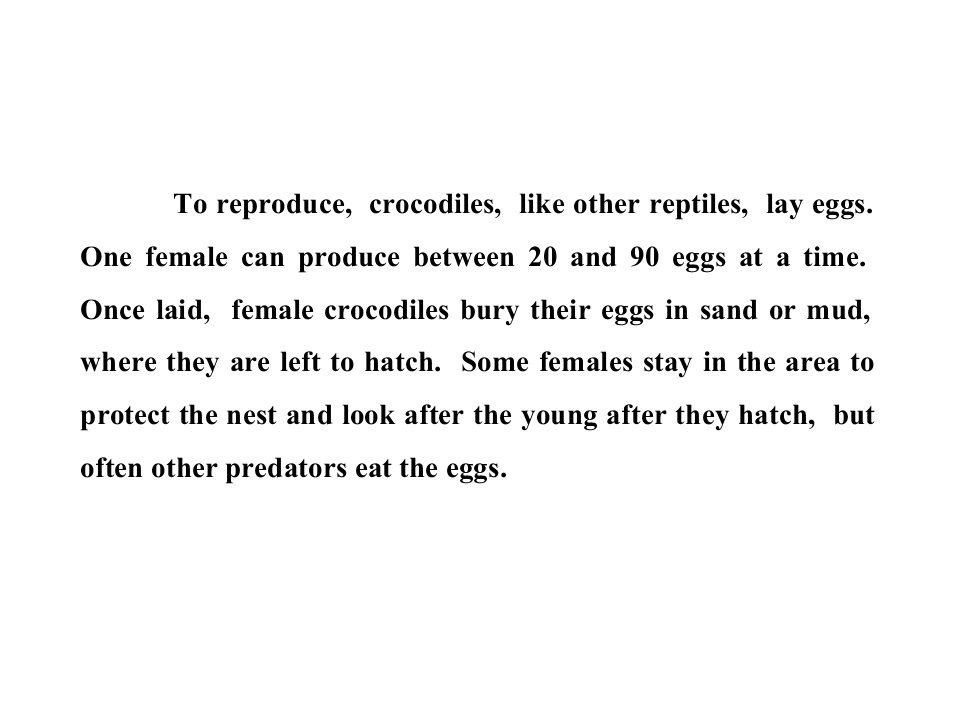 To reproduce, crocodiles, like other reptiles, lay eggs. One female can produce between 20 and 90 eggs at a time. Once laid, female crocodiles bury their eggs in sand or mud, where they are left to hatch. Some females stay in the area to protect the nest and look after the young after they hatch, but often other predators eat the eggs.